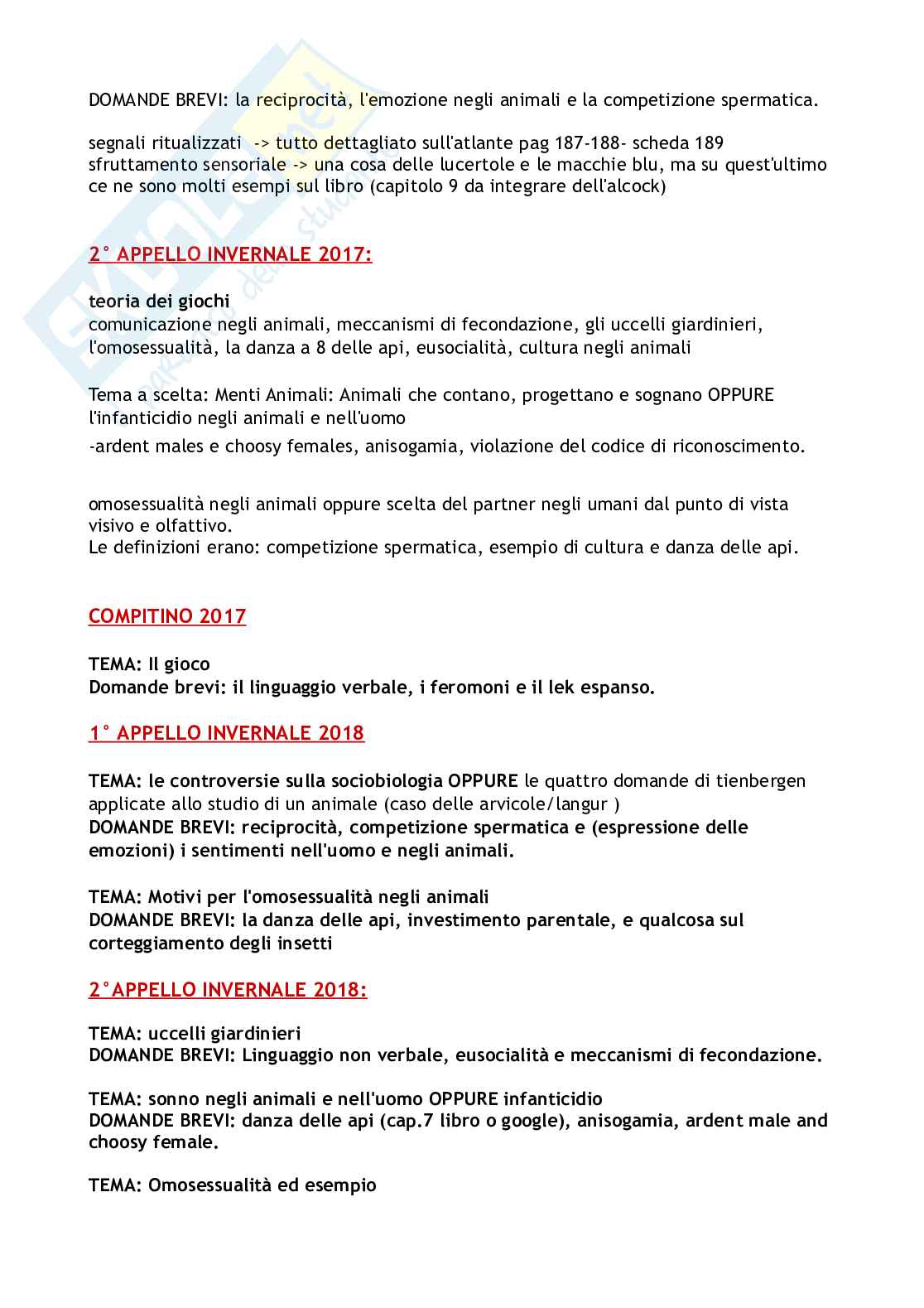 DOMANDE BREVI: la reciprocità, l'emozione negli animali e la competizione spermatica.

segnali ritualizzati -> tutto dettagliato sull'atlante pag 187-188- scheda 189
sfruttamento sensoriale -> una cosa delle lucertole e le macchie blu, ma su quest'ultimo ce ne sono molti esempi sul libro (capitolo 9 da integrare dell'alcock)

2° APPELLO INVERNALE 2017:

teoria dei giochi
comunicazione negli animali, meccanismi di fecondazione, gli uccelli giardinieri, l'omosessualità, la danza a 8 delle api, eusocialità, cultura negli animali

Tema a scelta: Menti Animali: Animali che contano, progettano e sognano OPPURE l'infanticidio negli animali e nell'uomo
-ardent males e choosy females, anisogamia, violazione del codice di riconoscimento.

omosessualità negli animali oppure scelta del partner negli umani dal punto di vista visivo e olfattivo.
Le definizioni erano: competizione spermatica, esempio di cultura e danza delle api.

COMPITINO 2017

TEMA: Il gioco
Domande brevi: il linguaggio verbale, i feromoni e il lek espanso.

1° APPELLO INVERNALE 2018

TEMA: le controversie sulla sociobiologia OPPURE le quattro domande di tienbergen applicate allo studio di un animale (caso delle arvicole/langur )
DOMANDE BREVI: reciprocità, competizione spermatica e (espressione delle emozioni) i sentimenti nell'uomo e negli animali.

TEMA: Motivi per l'omosessualità negli animali
DOMANDE BREVI: la danza delle api, investimento parentale, e qualcosa sul corteggiamento degli insetti

2°APPELLO INVERNALE 2018:

TEMA: uccelli giardinieri
DOMANDE BREVI: Linguaggio non verbale, eusocialità e meccanismi di fecondazione.

TEMA: sonno negli animali e nell'uomo OPPURE infanticidio
DOMANDE BREVI: danza delle api (cap.7 libro o google), anisogamia, ardent male and choosy female.

TEMA: Omosessualità ed esempio